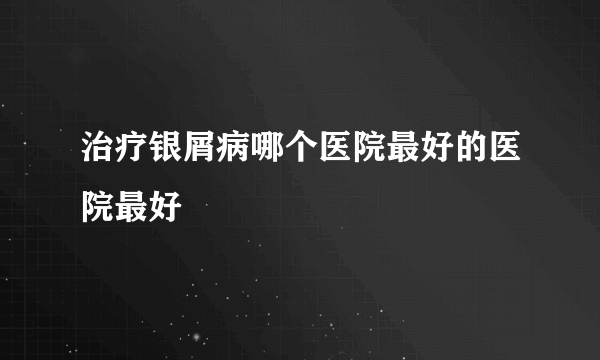 治疗银屑病哪个医院最好的医院最好